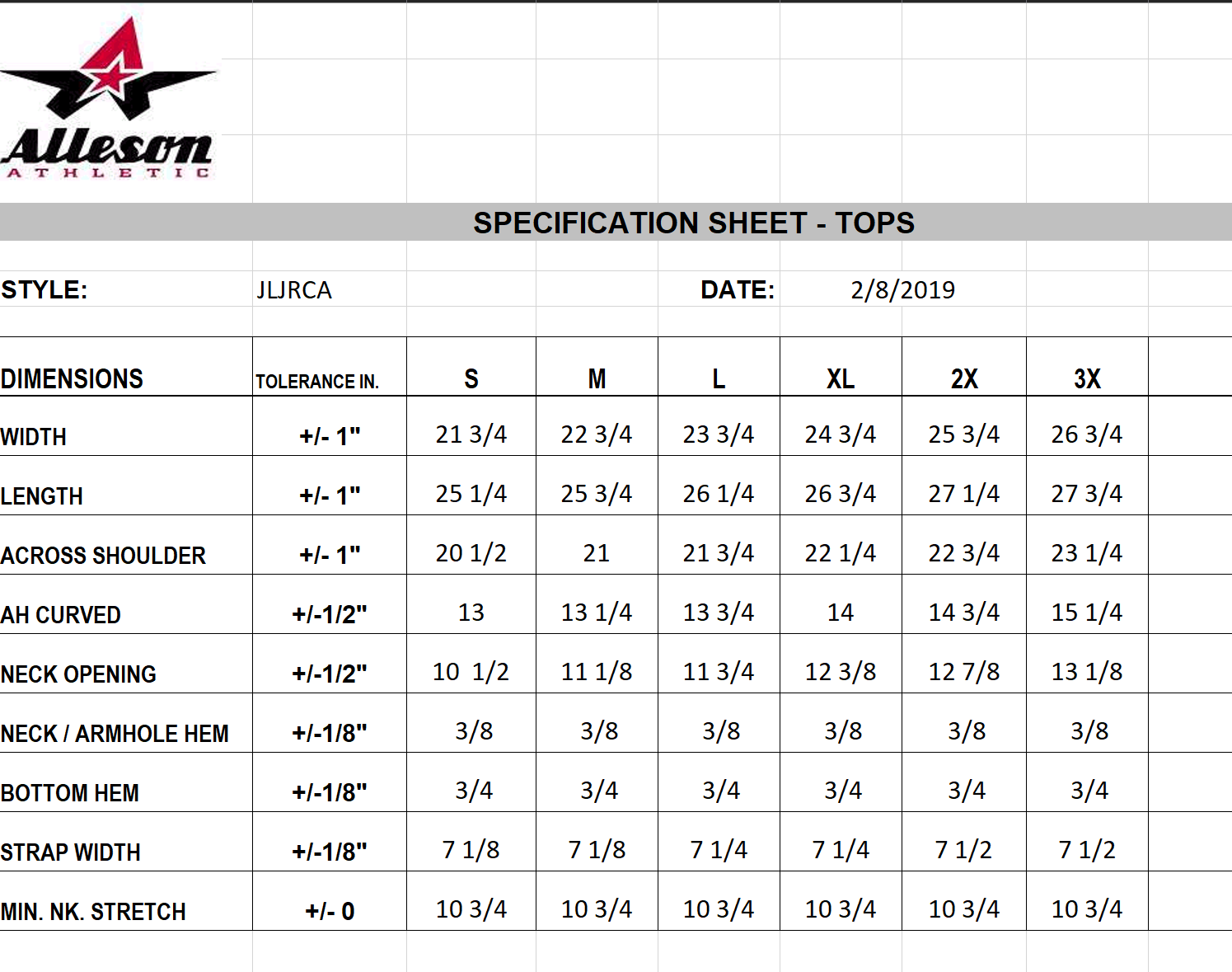 Alleson
ATHLETIC

SPECIFICATION SHEET - TOPS

STYLE: JLJRCA DATE: 2/8/2019

| DIMENSIONS | TOLERANCE IN. | S | M | L | XL | 2X | 3X |
|---|---|---|---|---|---|---|---|
| WIDTH | +/- 1" | 21 3/4 | 22 3/4 | 23 3/4 | 24 3/4 | 25 3/4 | 26 3/4 |
| LENGTH | +/- 1" | 25 1/4 | 25 3/4 | 26 1/4 | 26 3/4 | 27 1/4 | 27 3/4 |
| ACROSS SHOULDER | +/- 1" | 20 1/2 | 21 | 21 3/4 | 22 1/4 | 22 3/4 | 23 1/4 |
| AH CURVED | +/-1/2" | 13 | 13 1/4 | 13 3/4 | 14 | 14 3/4 | 15 1/4 |
| NECK OPENING | +/-1/2" | 10 1/2 | 11 1/8 | 11 3/4 | 12 3/8 | 12 7/8 | 13 1/8 |
| NECK / ARMHOLE HEM | +/-1/8" | 3/8 | 3/8 | 3/8 | 3/8 | 3/8 | 3/8 |
| BOTTOM HEM | +/-1/8" | 3/4 | 3/4 | 3/4 | 3/4 | 3/4 | 3/4 |
| STRAP WIDTH | +/-1/8" | 7 1/8 | 7 1/8 | 7 1/4 | 7 1/4 | 7 1/2 | 7 1/2 |
| MIN. NK. STRETCH | +/- 0 | 10 3/4 | 10 3/4 | 10 3/4 | 10 3/4 | 10 3/4 | 10 3/4 |